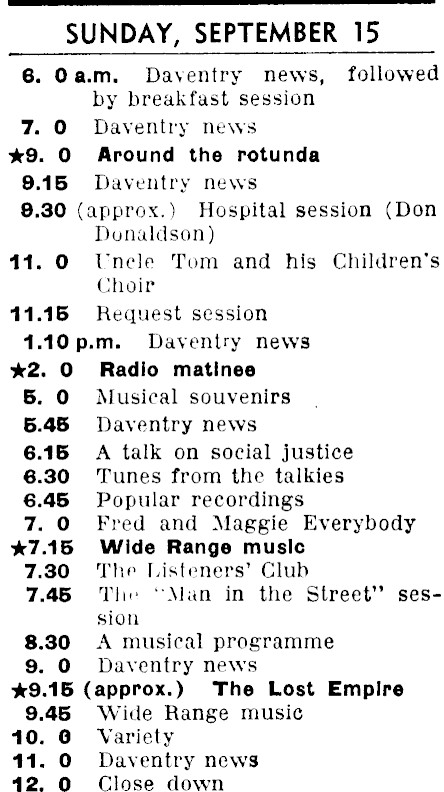 SUNDAY, SEPTEMBER 15

6. 0 a.m. Daventry news, followed by breakfast session
7. 0 Daventry news
★9. 0 Around the rotunda
9.15 Daventry news
9.30 (approx.) Hospital session (Don Donaldson)
11. 0 Uncle Tom and his Children's Choir
11.15 Request session
1.10 p.m. Daventry news
★2. 0 Radio matinee
5. 0 Musical souvenirs
5.45 Daventry news
6.15 A talk on social justice
6.30 Tunes from the talkies
6.45 Popular recordings
7. 0 Fred and Maggie Everybody
★7.15 Wide Range music
7.30 The Listeners' Club
7.45 The "Man in the Street" session
8.30 A musical programme
9. 0 Daventry news
★9.15 (approx.) The Lost Empire
9.45 Wide Range music
10. 0 Variety
11. 0 Daventry news
12. 0 Close down